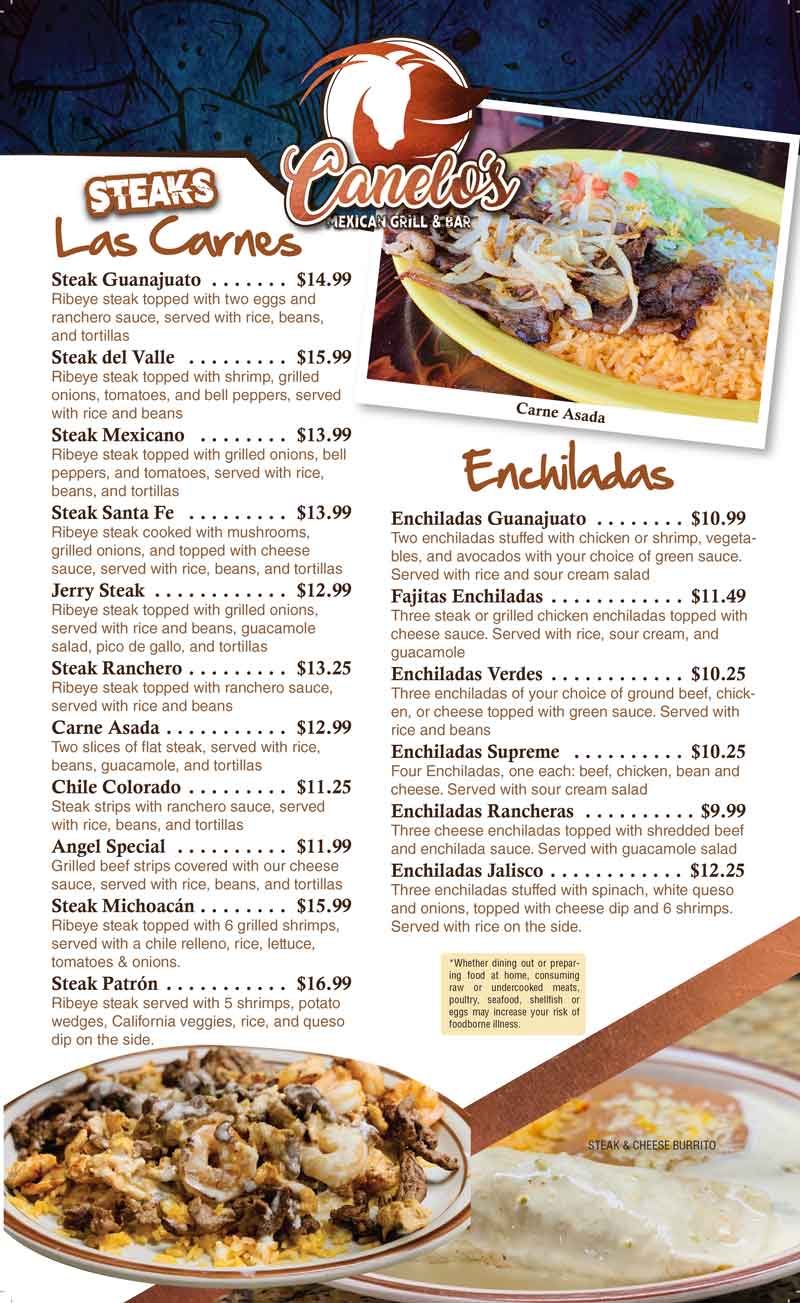 Canelo's
MEXICAN GRILL & BAR

STEAKS
Las Carnes

Steak Guanajuato $14.99
Ribeye steak topped with two eggs and ranchero sauce, served with rice, beans, and tortillas

Steak del Valle $15.99
Ribeye steak topped with shrimp, grilled onions, tomatoes, and bell peppers, served with rice and beans

Steak Mexicano $13.99
Ribeye steak topped with grilled onions, bell peppers, and tomatoes, served with rice, beans, and tortillas

Steak Santa Fe $13.99
Ribeye steak cooked with mushrooms, grilled onions, and topped with cheese sauce, served with rice, beans, and tortillas

Jerry Steak $12.99
Ribeye steak topped with grilled onions, served with rice and beans, guacamole salad, pico de gallo, and tortillas

Steak Ranchero $13.25
Ribeye steak topped with ranchero sauce, served with rice and beans

Carne Asada $12.99
Two slices of flat steak, served with rice, beans, guacamole, and tortillas

Chile Colorado $11.25
Steak strips with ranchero sauce, served with rice, beans, and tortillas

Angel Special $11.99
Grilled beef strips covered with our cheese sauce, served with rice, beans, and tortillas

Steak Michoacán $15.99
Ribeye steak topped with 6 grilled shrimps, served with a chile relleno, rice, lettuce, tomatoes & onions.

Steak Patrón $16.99
Ribeye steak served with 5 shrimps, potato wedges, California veggies, rice, and queso dip on the side.

Carne Asada

Enchiladas

Enchiladas Guanajuato $10.99
Two enchiladas stuffed with chicken or shrimp, vegetables, and avocados with your choice of green sauce. Served with rice and sour cream salad

Fajitas Enchiladas $11.49
Three steak or grilled chicken enchiladas topped with cheese sauce. Served with rice, sour cream, and guacamole

Enchiladas Verdes $10.25
Three enchiladas of your choice of ground beef, chicken, or cheese topped with green sauce. Served with rice and beans

Enchiladas Supreme $10.25
Four Enchiladas, one each: beef, chicken, bean and cheese. Served with sour cream salad

Enchiladas Rancheras $9.99
Three cheese enchiladas topped with shredded beef and enchilada sauce. Served with guacamole salad

Enchiladas Jalisco $12.25
Three enchiladas stuffed with spinach, white queso and onions, topped with cheese dip and 6 shrimps. Served with rice on the side.

*Whether dining out or preparing food at home, consuming raw or undercooked meats, poultry, seafood, shellfish or eggs may increase your risk of foodborne illness.

STEAK & CHEESE BURRITO